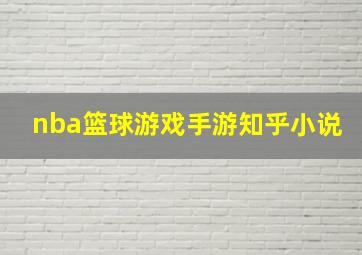 nba篮球游戏手游知乎小说